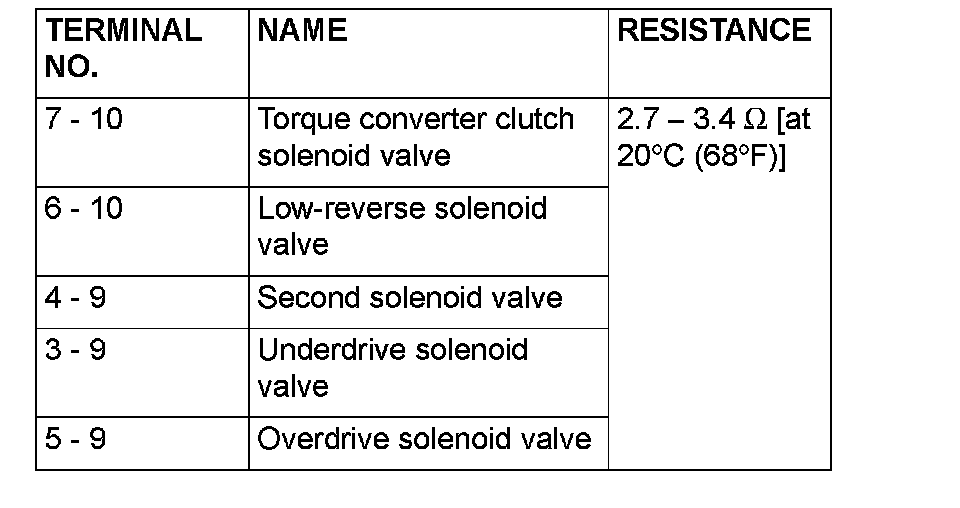 | TERMINAL NO. | NAME | RESISTANCE |
|---|---|---|
| 7 - 10 | Torque converter clutch solenoid valve | 2.7 – 3.4 Ω [at 20°C (68°F)] |
| 6 - 10 | Low-reverse solenoid valve | |
| 4 - 9 | Second solenoid valve | |
| 3 - 9 | Underdrive solenoid valve | |
| 5 - 9 | Overdrive solenoid valve | |